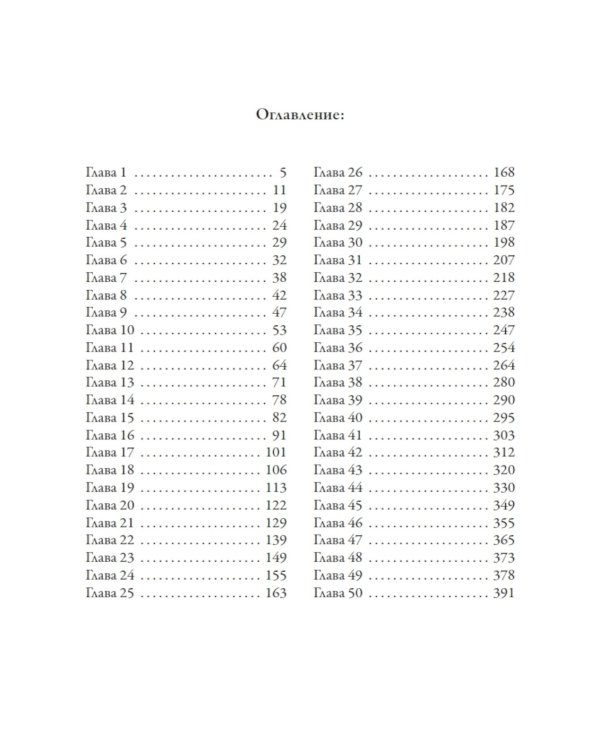 Оглавление:

Глава 1 5
Глава 2 11
Глава 3 19
Глава 4 24
Глава 5 29
Глава 6 32
Глава 7 38
Глава 8 42
Глава 9 47
Глава 10 53
Глава 11 60
Глава 12 64
Глава 13 71
Глава 14 78
Глава 15 82
Глава 16 91
Глава 17 101
Глава 18 106
Глава 19 113
Глава 20 122
Глава 21 129
Глава 22 139
Глава 23 149
Глава 24 155
Глава 25 163

Глава 26 168
Глава 27 175
Глава 28 182
Глава 29 187
Глава 30 198
Глава 31 207
Глава 32 218
Глава 33 227
Глава 34 238
Глава 35 247
Глава 36 254
Глава 37 264
Глава 38 280
Глава 39 290
Глава 40 295
Глава 41 303
Глава 42 312
Глава 43 320
Глава 44 330
Глава 45 349
Глава 46 355
Глава 47 365
Глава 48 373
Глава 49 378
Глава 50 391